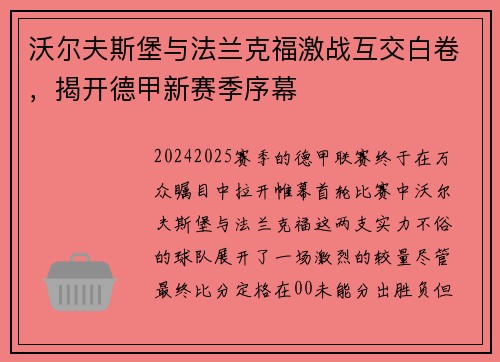 沃尔夫斯堡与法兰克福激战互交白卷，揭开德甲新赛季序幕

20242025赛季的德甲联赛终于在万众瞩目中拉开帷幕首轮比赛中沃尔夫斯堡与法兰克福这两支实力不俗的球队展开了一场激烈的较量尽管最终比分定格在00未能分出胜负但